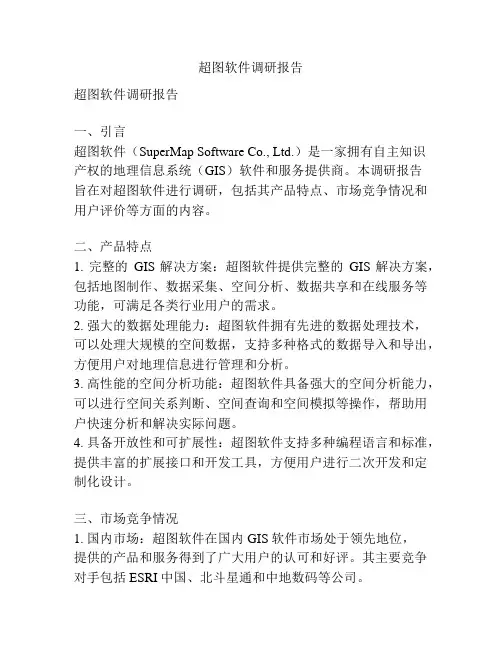 超图软件调研报告

超图软件调研报告

一、引言
超图软件（SuperMap Software Co., Ltd.）是一家拥有自主知识产权的地理信息系统（GIS）软件和服务提供商。本调研报告旨在对超图软件进行调研，包括其产品特点、市场竞争情况和用户评价等方面的内容。

二、产品特点
1. 完整的 GIS 解决方案：超图软件提供完整的 GIS 解决方案，包括地图制作、数据采集、空间分析、数据共享和在线服务等功能，可满足各类行业用户的需求。
2. 强大的数据处理能力：超图软件拥有先进的数据处理技术，可以处理大规模的空间数据，支持多种格式的数据导入和导出，方便用户对地理信息进行管理和分析。
3. 高性能的空间分析功能：超图软件具备强大的空间分析能力，可以进行空间关系判断、空间查询和空间模拟等操作，帮助用户快速分析和解决实际问题。
4. 具备开放性和可扩展性：超图软件支持多种编程语言和标准，提供丰富的扩展接口和开发工具，方便用户进行二次开发和定制化设计。

三、市场竞争情况
1. 国内市场：超图软件在国内 GIS 软件市场处于领先地位，提供的产品和服务得到了广大用户的认可和好评。其主要竞争对手包括 ESRI 中国、北斗星通和中地数码等公司。